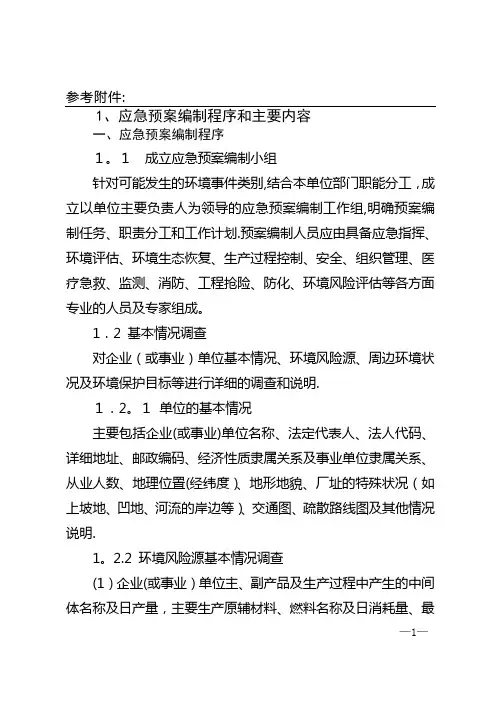 参考附件:

1、应急预案编制程序和主要内容

一、应急预案编制程序

1。1　成立应急预案编制小组

针对可能发生的环境事件类别,结合本单位部门职能分工,成立以单位主要负责人为领导的应急预案编制工作组,明确预案编制任务、职责分工和工作计划.预案编制人员应由具备应急指挥、环境评估、环境生态恢复、生产过程控制、安全、组织管理、医疗急救、监测、消防、工程抢险、防化、环境风险评估等各方面专业的人员及专家组成。

1．2 基本情况调查

对企业（或事业）单位基本情况、环境风险源、周边环境状况及环境保护目标等进行详细的调查和说明.

1．2。1 单位的基本情况

主要包括企业(或事业)单位名称、法定代表人、法人代码、详细地址、邮政编码、经济性质隶属关系及事业单位隶属关系、从业人数、地理位置(经纬度)、地形地貌、厂址的特殊状况（如上坡地、凹地、河流的岸边等）、交通图、疏散路线图及其他情况说明.

1。2.2 环境风险源基本情况调查

(1）企业(或事业）单位主、副产品及生产过程中产生的中间体名称及日产量，主要生产原辅材料、燃料名称及日消耗量、最

—1—